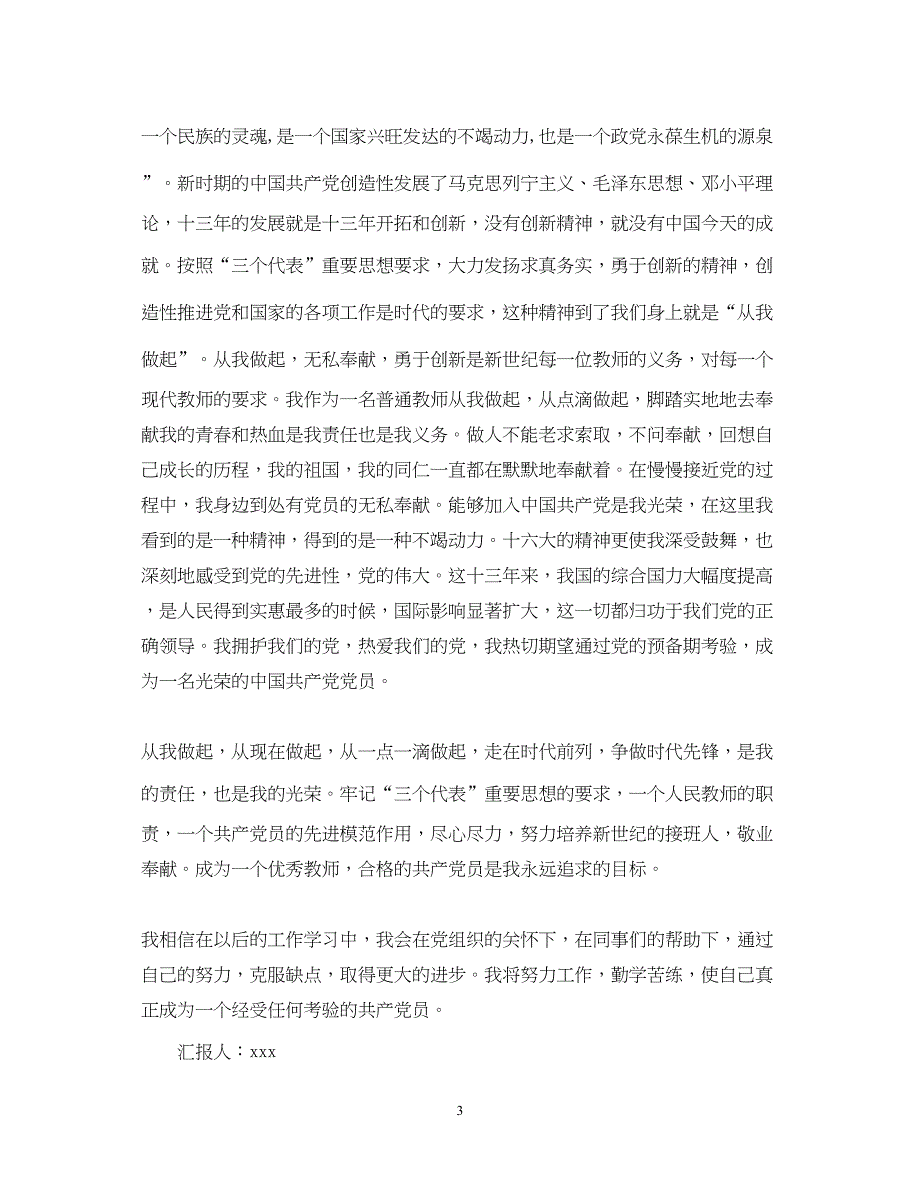 一个民族的灵魂，是一个国家兴旺发达的不竭动力，也是一个政党永葆生机的源泉”。新时期的中国共产党创造性发展了马克思列宁主义、毛泽东思想、邓小平理论，十三年的发展就是十三年开拓和创新，没有创新精神，就没有中国今天的成就。按照“三个代表”重要思想要求，大力发扬求真务实，勇于创新的精神，创造性推进党和国家的各项工作是时代的要求，这种精神到了我们身上就是“从我做起”。从我做起，无私奉献，勇于创新是新世纪每一位教师的义务，对每一个现代教师的要求。我作为一名普通教师从我做起，从点滴做起，脚踏实地地去奉献我的青春和热血是我责任也是我义务。做人不能老求索取，不问奉献，回想自己成长的历程，我的祖国，我的同仁一直都在默默地奉献着。在慢慢接近党的过程中，我身边到处有党员的无私奉献。能够加入中国共产党是我光荣，在这里我看到的是一种精神，得到的是一种不竭动力。十六大的精神更使我深受鼓舞，也深刻地感受到党的先进性，党的伟大。这十三年来，我国的综合国力大幅度提高，是人民得到实惠最多的时候，国际影响显著扩大，这一切都归功于我们党的正确领导。我拥护我们的党，热爱我们的党，我热切期望通过党的预备期考验，成为一名光荣的中国共产党党员。

从我做起，从现在做起，从一点一滴做起，走在时代前列，争做时代先锋，是我的责任，也是我的光荣。牢记“三个代表”重要思想的要求，一个人民教师的职责，一个共产党员的先进模范作用，尽心尽力，努力培养新世纪的接班人，敬业奉献。成为一个优秀教师，合格的共产党员是我永远追求的目标。

我相信在以后的工作学习中，我会在党组织的关怀下，在同事们的帮助下，通过自己的努力，克服缺点，取得更大的进步。我将努力工作，勤学苦练，使自己真正成为一个经受任何考验的共产党员。

汇报人：xxx

3